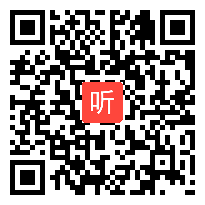 听